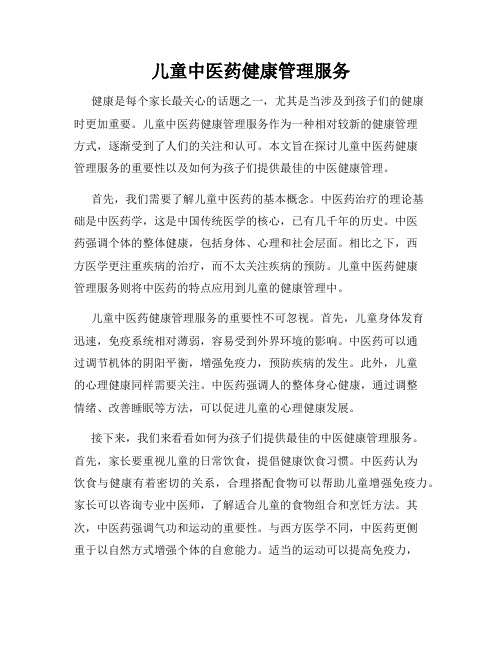 儿童中医药健康管理服务

健康是每个家长最关心的话题之一，尤其是当涉及到孩子们的健康时更加重要。儿童中医药健康管理服务作为一种相对较新的健康管理方式，逐渐受到了人们的关注和认可。本文旨在探讨儿童中医药健康管理服务的重要性以及如何为孩子们提供最佳的中医健康管理。

首先，我们需要了解儿童中医药的基本概念。中医药治疗的理论基础是中医药学，这是中国传统医学的核心，已有几千年的历史。中医药强调个体的整体健康，包括身体、心理和社会层面。相比之下，西方医学更注重疾病的治疗，而不太关注疾病的预防。儿童中医药健康管理服务则将中医药的特点应用到儿童的健康管理中。

儿童中医药健康管理服务的重要性不可忽视。首先，儿童身体发育迅速，免疫系统相对薄弱，容易受到外界环境的影响。中医药可以通过调节机体的阴阳平衡，增强免疫力，预防疾病的发生。此外，儿童的心理健康同样需要关注。中医药强调人的整体身心健康，通过调整情绪、改善睡眠等方法，可以促进儿童的心理健康发展。

接下来，我们来看看如何为孩子们提供最佳的中医健康管理服务。首先，家长要重视儿童的日常饮食，提倡健康饮食习惯。中医药认为饮食与健康有着密切的关系，合理搭配食物可以帮助儿童增强免疫力。家长可以咨询专业中医师，了解适合儿童的食物组合和烹饪方法。其次，中医药强调气功和运动的重要性。与西方医学不同，中医药更侧重于以自然方式增强个体的自愈能力。适当的运动可以提高免疫力，